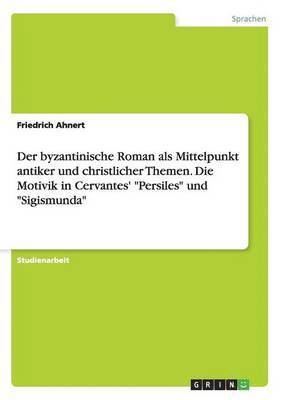 Sprachen

Friedrich Ahnert

Der byzantinische Roman als Mittelpunkt antiker und christlicher Themen. Die Motivik in Cervantes' "Persiles" und "Sigismunda"

Studienarbeit

GRIN